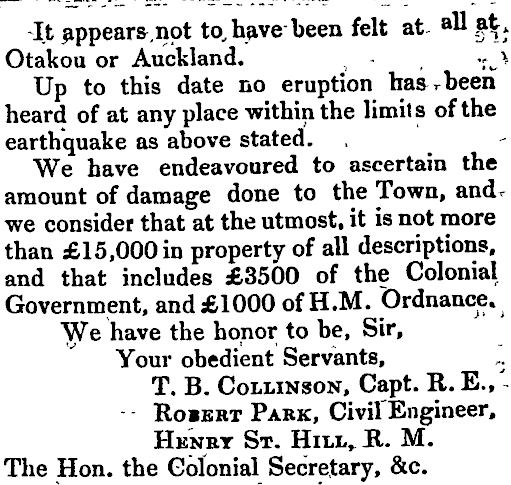 It appears not to have been felt at all at Otakou or Auckland.

Up to this date no eruption has been heard of at any place within the limits of the earthquake as above stated.

We have endeavoured to ascertain the amount of damage done to the Town, and we consider that at the utmost, it is not more than £15,000 in property of all descriptions, and that includes £3500 of the Colonial Government, and £1000 of H.M. Ordnance.

We have the honor to be, Sir,
Your obedient Servants,
T. B. Collinson, Capt. R. E.,
Robert Park, Civil Engineer,
Henry St. Hill, R. M.

The Hon. the Colonial Secretary, &c.